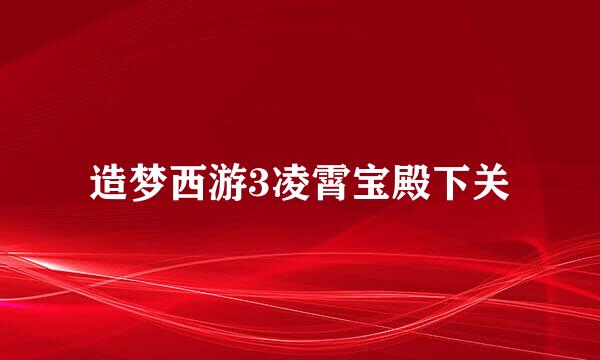 造梦西游3凌霄宝殿下关